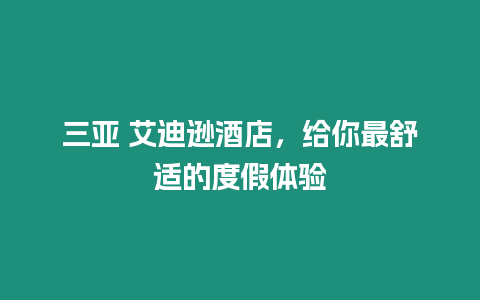 三亚 艾迪逊酒店，给你最舒适的度假体验